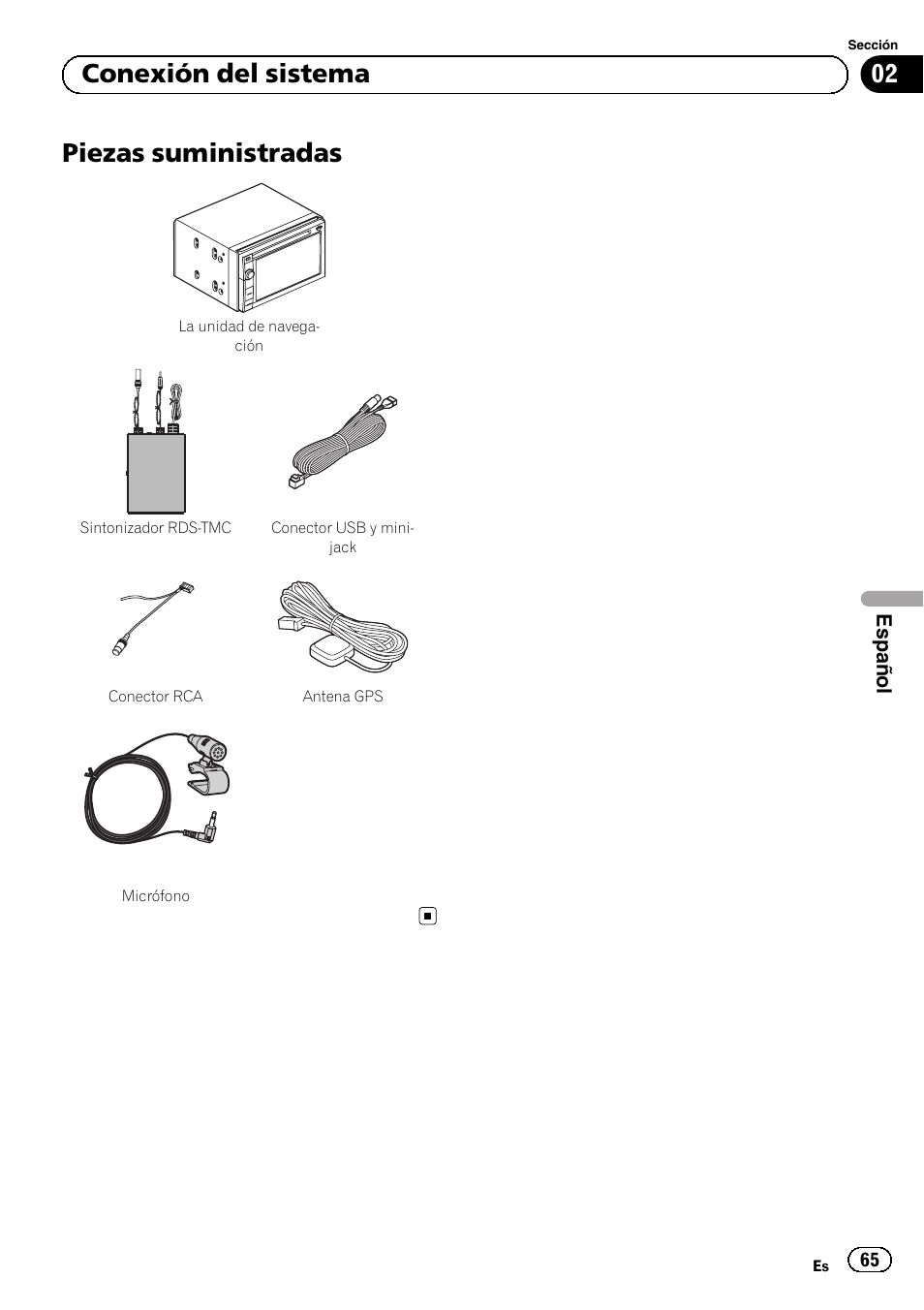 Sección

Conexión del sistema

02

Piezas suministradas

La unidad de navegación

Sintonizador RDS-TMC

Conector USB y minijack

Conector RCA

Antena GPS

Micrófono

Español

Es 65